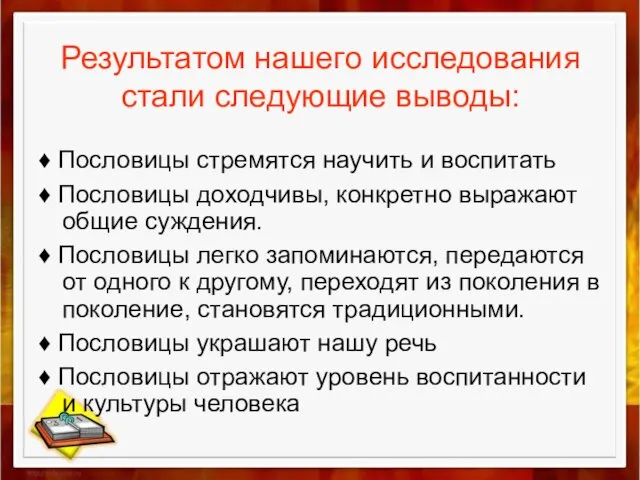 Результатом нашего исследования стали следующие выводы:

♦ Пословицы стремятся научить и воспитать

♦ Пословицы доходчивы, конкретно выражают общие суждения.

♦ Пословицы легко запоминаются, передаются от одного к другому, переходят из поколения в поколение, становятся традиционными.

♦ Пословицы украшают нашу речь

♦ Пословицы отражают уровень воспитанности и культуры человека